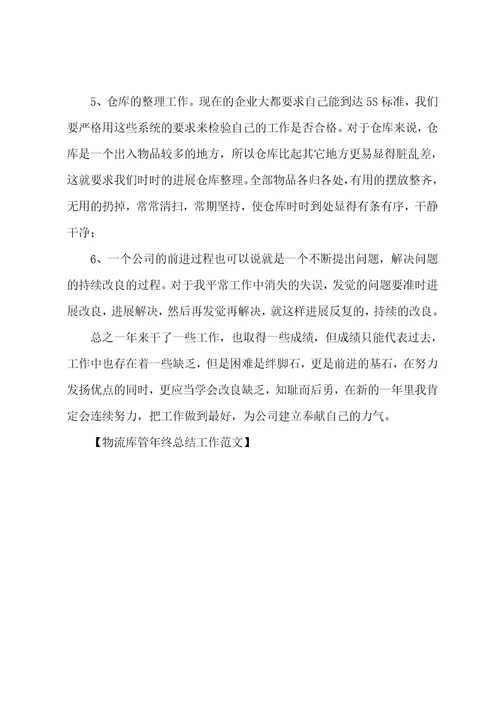 5、仓库的整理工作。现在的企业大都要求自己能到达 5S 标准，我们要严格用这些系统的要求来检验自己的工作是否合格。对于仓库来说，仓库是一个出入物品较多的地方，所以仓库比起其它地方更易显得脏乱差，这就要求我们时时的进展仓库整理。全部物品各归各处，有用的摆放整齐，无用的扔掉，常常清扫，常期坚持，使仓库时时到处显得有条有序，干静干净；

6、一个公司的前进过程也可以说就是一个不断提出问题，解决问题的持续改良的过程。对于我平常工作中消失的失误，发觉的问题要准时进展改良，进展解决，然后再发觉再解决，就这样进展反复的，持续的改良。

总之一年来干了一些工作，也取得一些成绩，但成绩只能代表过去，工作中也存在着一些缺乏，但是困难是绊脚石，更是前进的基石，在努力发扬优点的同时，更应当学会改良缺乏，知耻而后勇，在新的一年里我肯定会连续努力，把工作做到最好，为公司建立奉献自己的力气。

【物流库管年终总结工作范文】